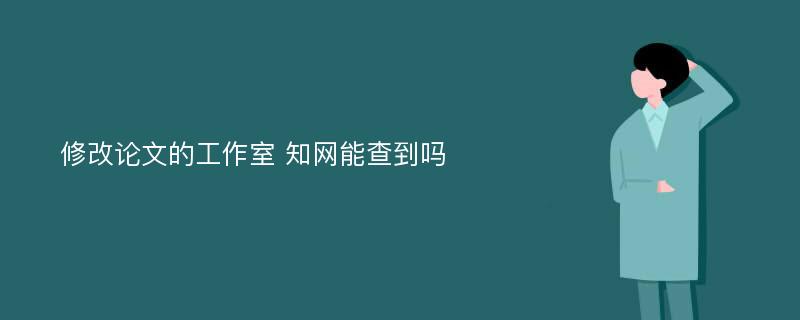 修改论文的工作室 知网能查到吗